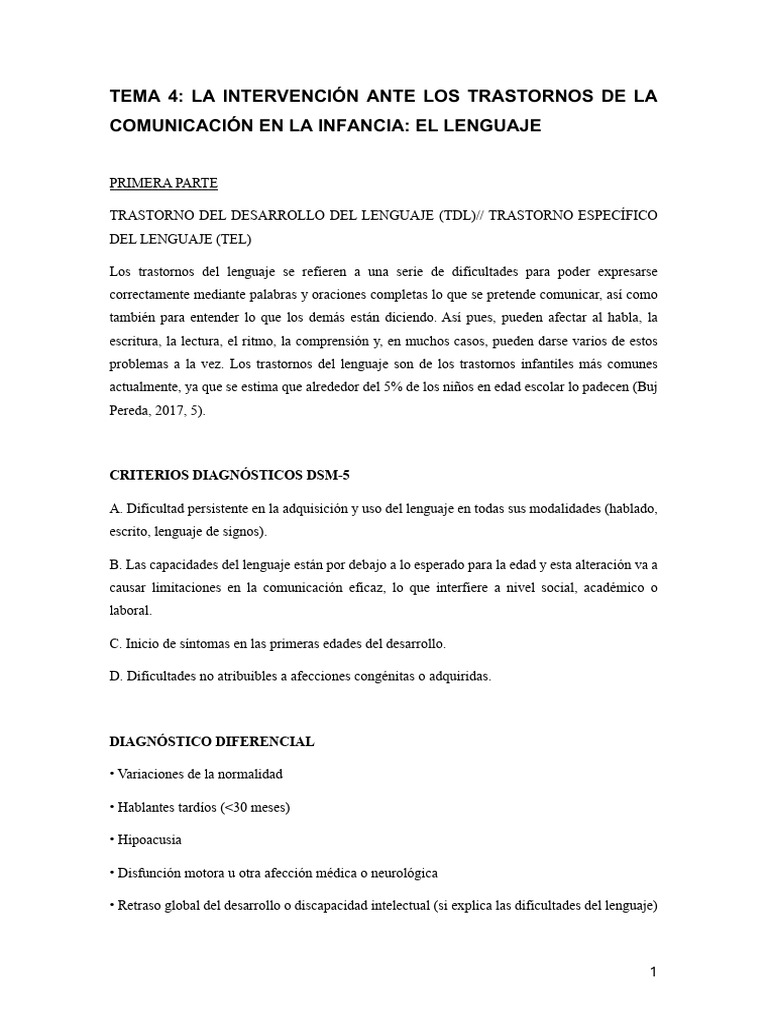 TEMA 4: LA INTERVENCIÓN ANTE LOS TRASTORNOS DE LA COMUNICACIÓN EN LA INFANCIA: EL LENGUAJE

PRIMERA PARTE

TRASTORNO DEL DESARROLLO DEL LENGUAJE (TDL)// TRASTORNO ESPECÍFICO DEL LENGUAJE (TEL)

Los trastornos del lenguaje se refieren a una serie de dificultades para poder expresarse correctamente mediante palabras y oraciones completas lo que se pretende comunicar, así como también para entender lo que los demás están diciendo. Así pues, pueden afectar al habla, la escritura, la lectura, el ritmo, la comprensión y, en muchos casos, pueden darse varios de estos problemas a la vez. Los trastornos del lenguaje son de los trastornos infantiles más comunes actualmente, ya que se estima que alrededor del 5% de los niños en edad escolar lo padecen (Buj Pereda, 2017, 5).

CRITERIOS DIAGNÓSTICOS DSM-5

A. Dificultad persistente en la adquisición y uso del lenguaje en todas sus modalidades (hablado, escrito, lenguaje de signos).

B. Las capacidades del lenguaje están por debajo a lo esperado para la edad y esta alteración va a causar limitaciones en la comunicación eficaz, lo que interfiere a nivel social, académico o laboral.

C. Inicio de síntomas en las primeras edades del desarrollo.

D. Dificultades no atribuibles a afecciones congénitas o adquiridas.

DIAGNÓSTICO DIFERENCIAL

• Variaciones de la normalidad

• Hablantes tardíos (<30 meses)

• Hipoacusia

• Disfunción motora u otra afección médica o neurológica

• Retraso global del desarrollo o discapacidad intelectual (si explica las dificultades del lenguaje)

1